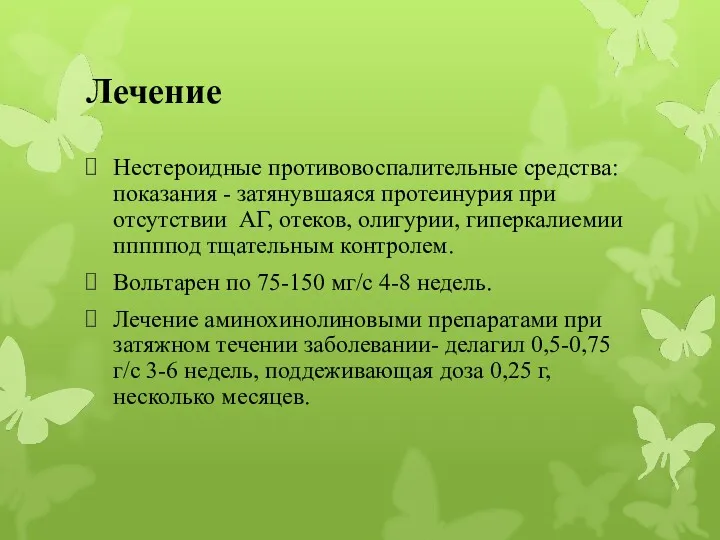 Лечение

Нестероидные противовоспалительные средства: показания - затянувшаяся протеинурия при отсутствии АГ, отеков, олигурии, гиперкалиемии пппппод тщательным контролем.

Вольтарен по 75-150 мг/с 4-8 недель.

Лечение аминохинолиновыми препаратами при затяжном течении заболевании- делагил 0,5-0,75 г/с 3-6 недель, поддеживающая доза 0,25 г, несколько месяцев.